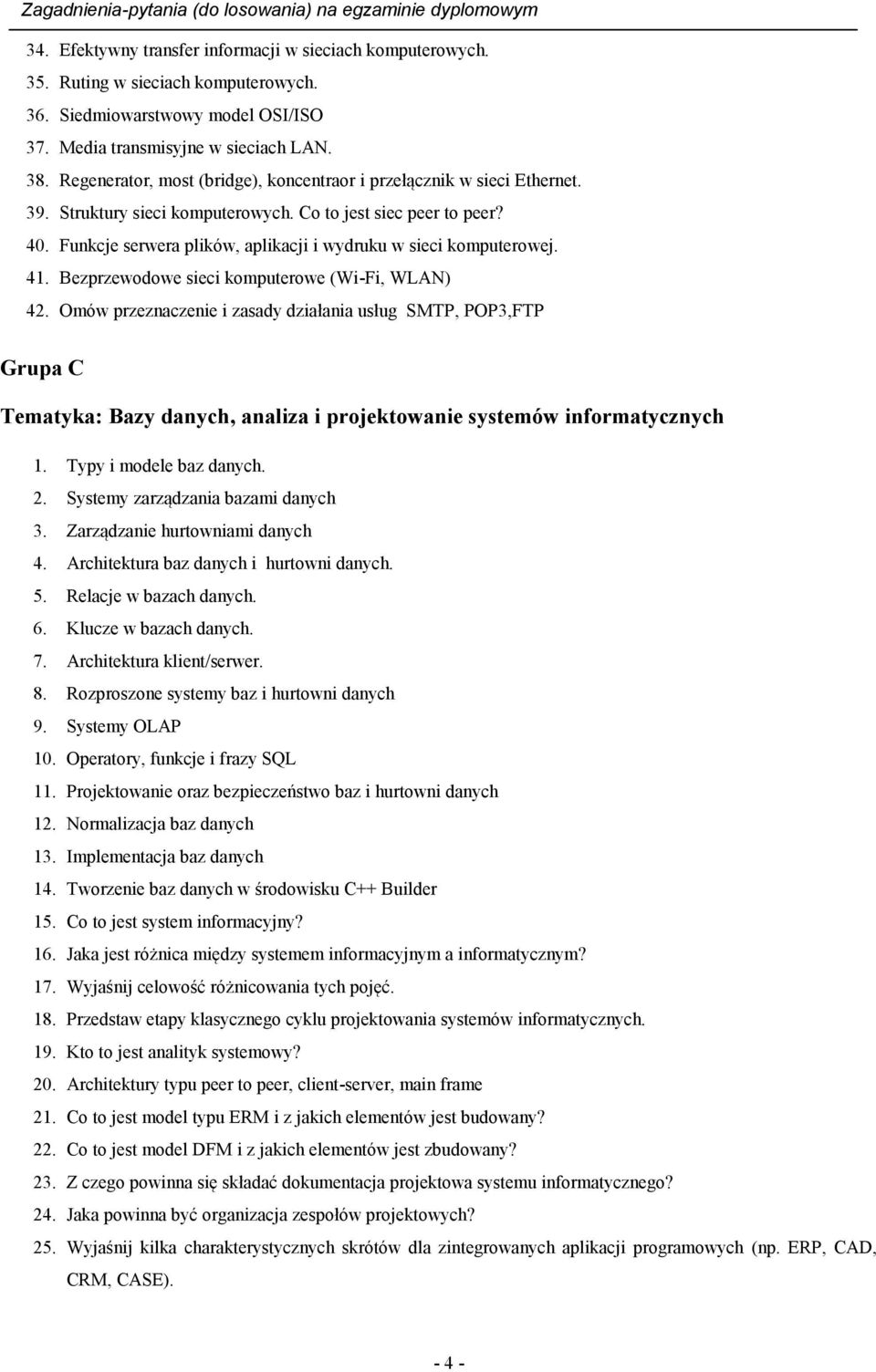 Zagadnienia-pytania (do losowania) na egzaminie dyplomowym

34. Efektywny transfer informacji w sieciach komputerowych.
35. Ruting w sieciach komputerowych.
36. Siedmiowarstwowy model OSI/ISO
37. Media transmisyjne w sieciach LAN.
38. Regenerator, most (bridge), koncentraor i przełącznik w sieci Ethernet.
39. Struktury sieci komputerowych. Co to jest siec peer to peer?
40. Funkcje serwera plików, aplikacji i wydruku w sieci komputerowej.
41. Bezprzewodowe sieci komputerowe (Wi-Fi, WLAN)
42. Omów przeznaczenie i zasady działania usług SMTP, POP3,FTP

Grupa C

Tematyka: Bazy danych, analiza i projektowanie systemów informatycznych

1. Typy i modele baz danych.
2. Systemy zarządzania bazami danych
3. Zarządzanie hurtowniami danych
4. Architektura baz danych i hurtowni danych.
5. Relacje w bazach danych.
6. Klucze w bazach danych.
7. Architektura klient/serwer.
8. Rozproszone systemy baz i hurtowni danych
9. Systemy OLAP
10. Operatory, funkcje i frazy SQL
11. Projektowanie oraz bezpieczeństwo baz i hurtowni danych
12. Normalizacja baz danych
13. Implementacja baz danych
14. Tworzenie baz danych w środowisku C++ Builder
15. Co to jest system informacyjny?
16. Jaka jest różnica między systemem informacyjnym a informatycznym?
17. Wyjaśnij celowość różnicowania tych pojęć.
18. Przedstaw etapy klasycznego cyklu projektowania systemów informatycznych.
19. Kto to jest analityk systemowy?
20. Architektury typu peer to peer, client-server, main frame
21. Co to jest model typu ERM i z jakich elementów jest budowany?
22. Co to jest model DFM i z jakich elementów jest zbudowany?
23. Z czego powinna się składać dokumentacja projektowa systemu informatycznego?
24. Jaka powinna być organizacja zespołów projektowych?
25. Wyjaśnij kilka charakterystycznych skrótów dla zintegrowanych aplikacji programowych (np. ERP, CAD, CRM, CASE).

- 4 -